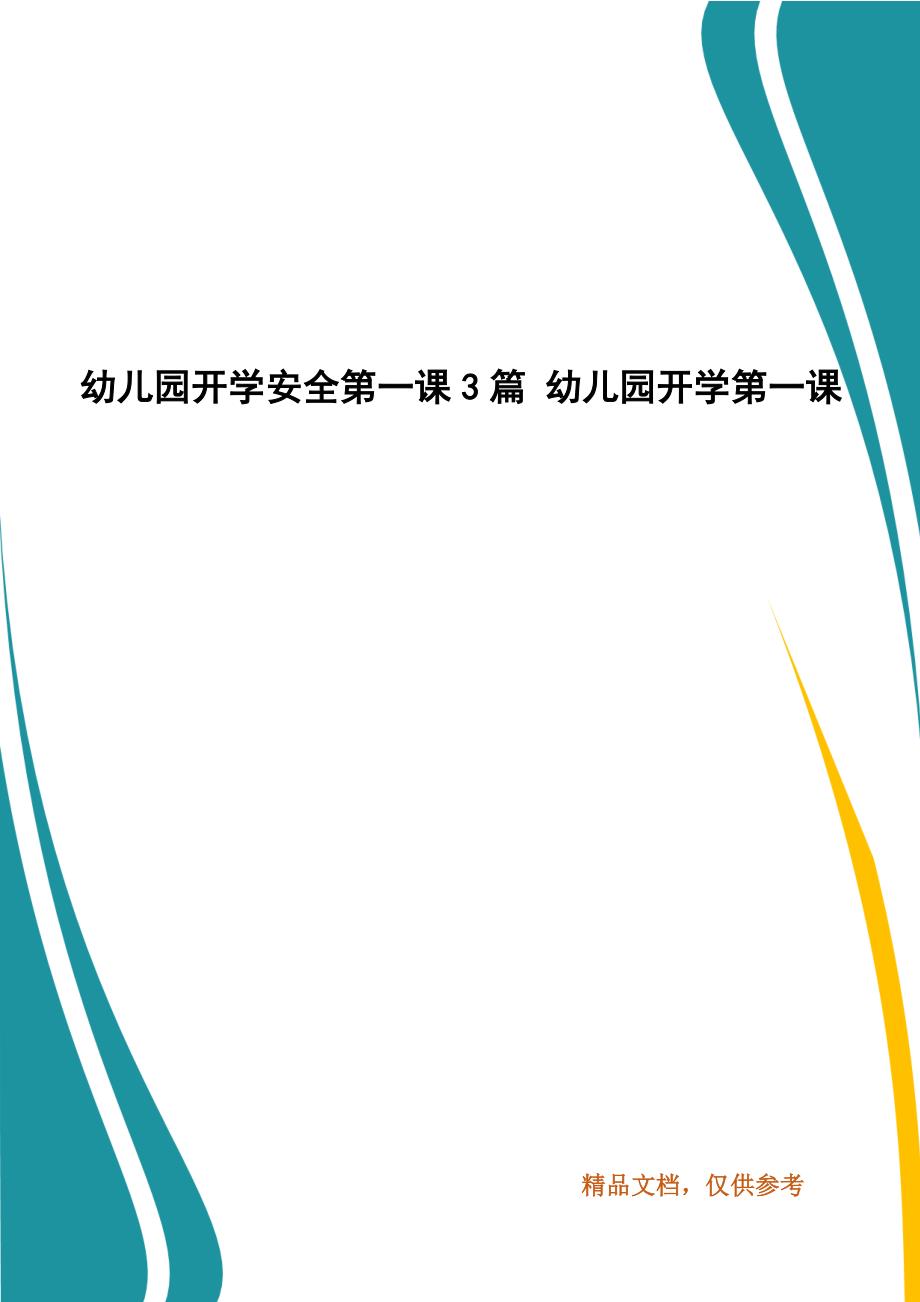 幼儿园开学安全第一课 3 篇 幼儿园开学第一课

精品文档，仅供参考